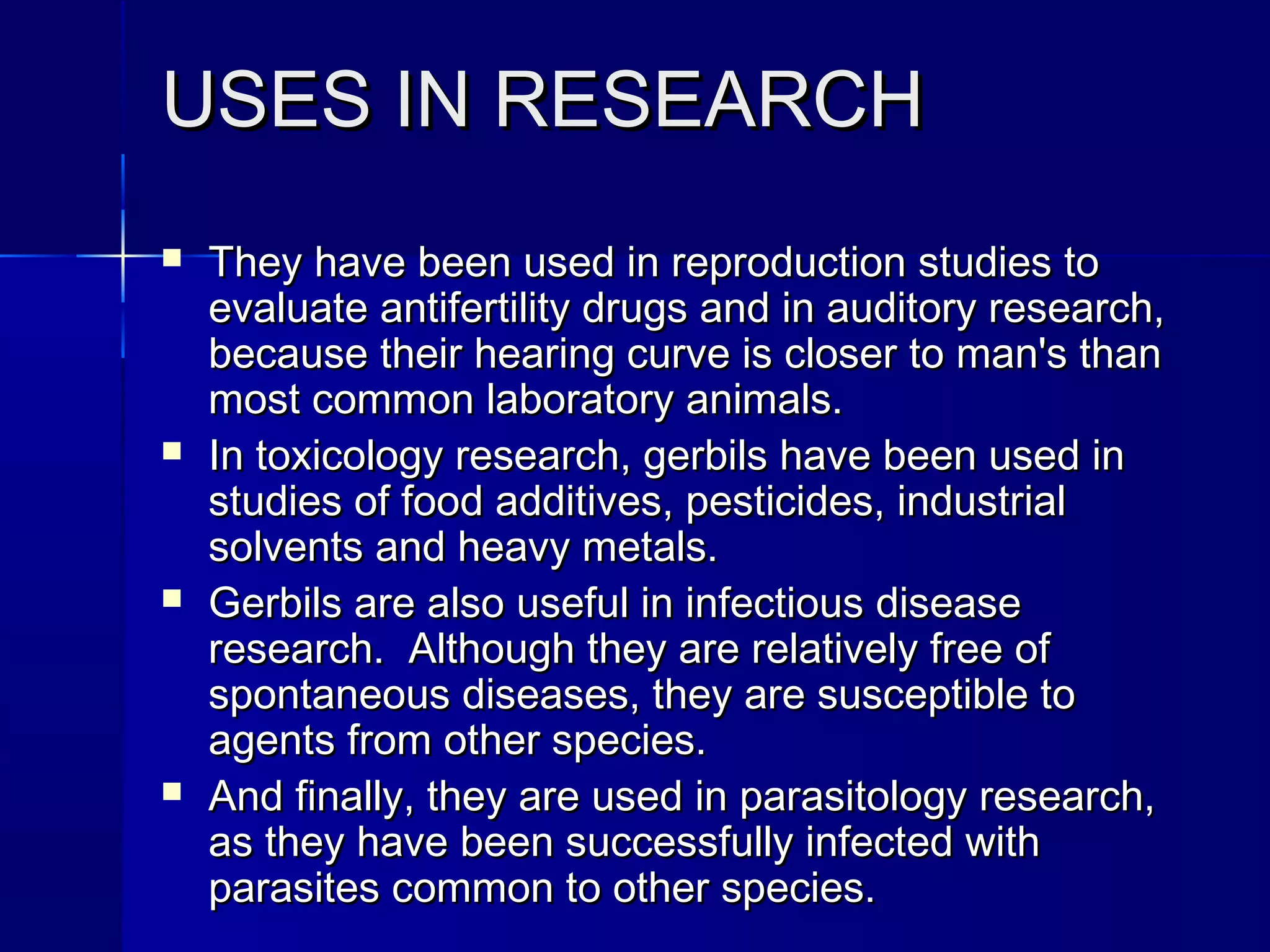 USES IN RESEARCH

- They have been used in reproduction studies to evaluate antifertility drugs and in auditory research, because their hearing curve is closer to man's than most common laboratory animals.
- In toxicology research, gerbils have been used in studies of food additives, pesticides, industrial solvents and heavy metals.
- Gerbils are also useful in infectious disease research. Although they are relatively free of spontaneous diseases, they are susceptible to agents from other species.
- And finally, they are used in parasitology research, as they have been successfully infected with parasites common to other species.